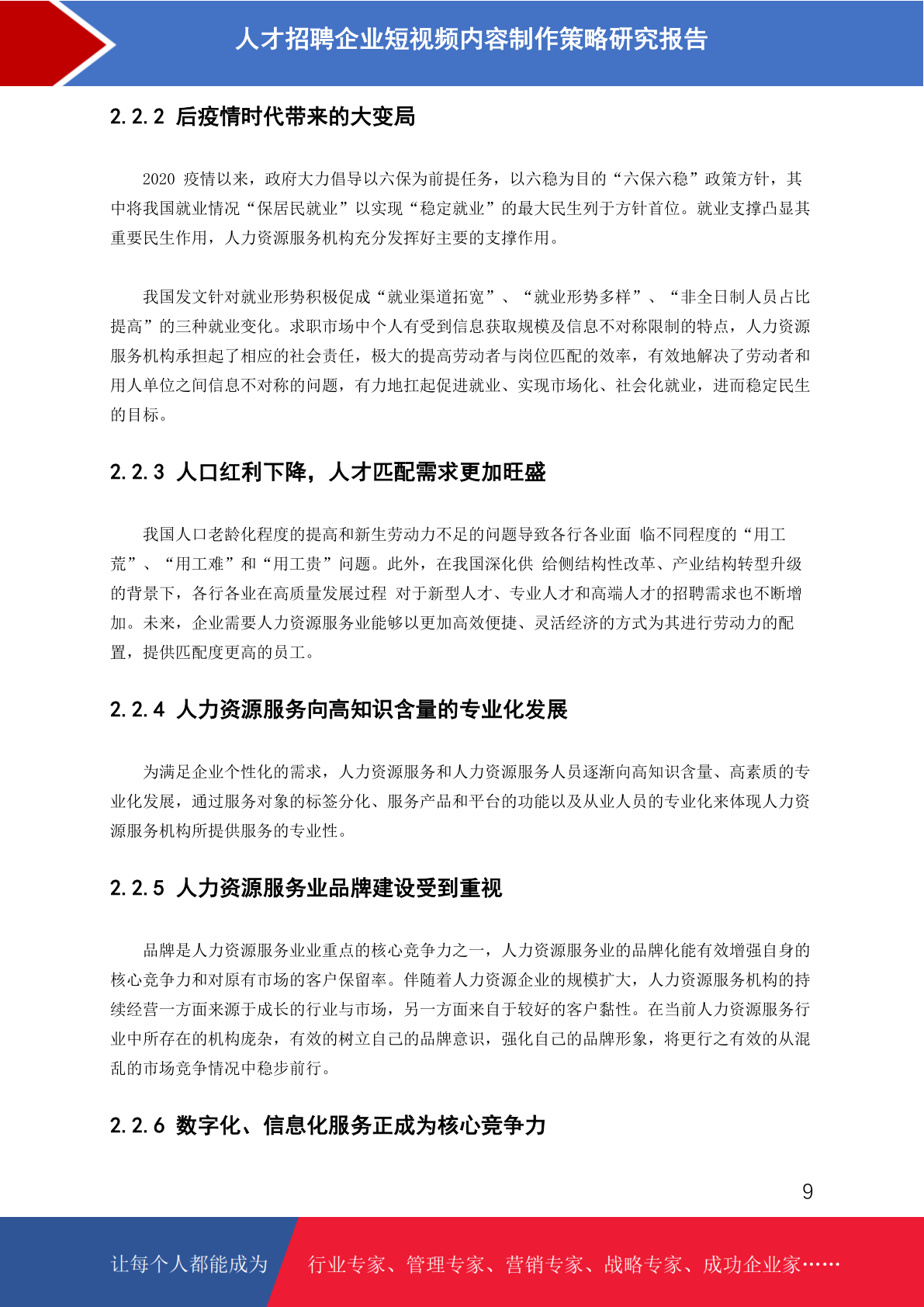 人才招聘企业短视频内容制作策略研究报告

2.2.2 后疫情时代带来的大变局

2020 疫情以来，政府大力倡导以六保为前提任务，以六稳为目的“六保六稳”政策方针，其中将我国就业情况“保居民就业”以实现“稳定就业”的最大民生列于方针首位。就业支撑凸显其重要民生作用，人力资源服务机构充分发挥好主要的支撑作用。

我国发文针对就业形势积极促成“就业渠道拓宽”、“就业形势多样”、“非全日制人员占比提高”的三种就业变化。求职市场中个人有受到信息获取规模及信息不对称限制的特点，人力资源服务机构承担起了相应的社会责任，极大的提高劳动者与岗位匹配的效率，有效地解决了劳动者和用人单位之间信息不对称的问题，有力地扛起促进就业、实现市场化、社会化就业，进而稳定民生的目标。

2.2.3 人口红利下降，人才匹配需求更加旺盛

我国人口老龄化程度的提高和新生劳动力不足的问题导致各行各业面 临不同程度的“用工荒”、“用工难”和“用工贵”问题。此外，在我国深化供 给侧结构性改革、产业结构转型升级的背景下，各行各业在高质量发展过程 对于新型人才、专业人才和高端人才的招聘需求也不断增加。未来，企业需要人力资源服务业能够以更加高效便捷、灵活经济的方式为其进行劳动力的配置，提供匹配度更高的员工。

2.2.4 人力资源服务向高知识含量的专业化发展

为满足企业个性化的需求，人力资源服务和人力资源服务人员逐渐向高知识含量、高素质的专业化发展，通过服务对象的标签分化、服务产品和平台的功能以及从业人员的专业化来体现人力资源服务机构所提供服务的专业性。

2.2.5 人力资源服务业品牌建设受到重视

品牌是人力资源服务业业重点的核心竞争力之一，人力资源服务业的品牌化能有效增强自身的核心竞争力和对原有市场的客户保留率。伴随着人力资源企业的规模扩大，人力资源服务机构的持续经营一方面来源于成长的行业与市场，另一方面来自于较好的客户黏性。在当前人力资源服务行业中所存在的机构庞杂，有效的树立自己的品牌意识，强化自己的品牌形象，将更行之有效的从混乱的市场竞争情况中稳步前行。

2.2.6 数字化、信息化服务正成为核心竞争力

9

让每个人都能成为 行业专家、管理专家、营销专家、战略专家、成功企业家……